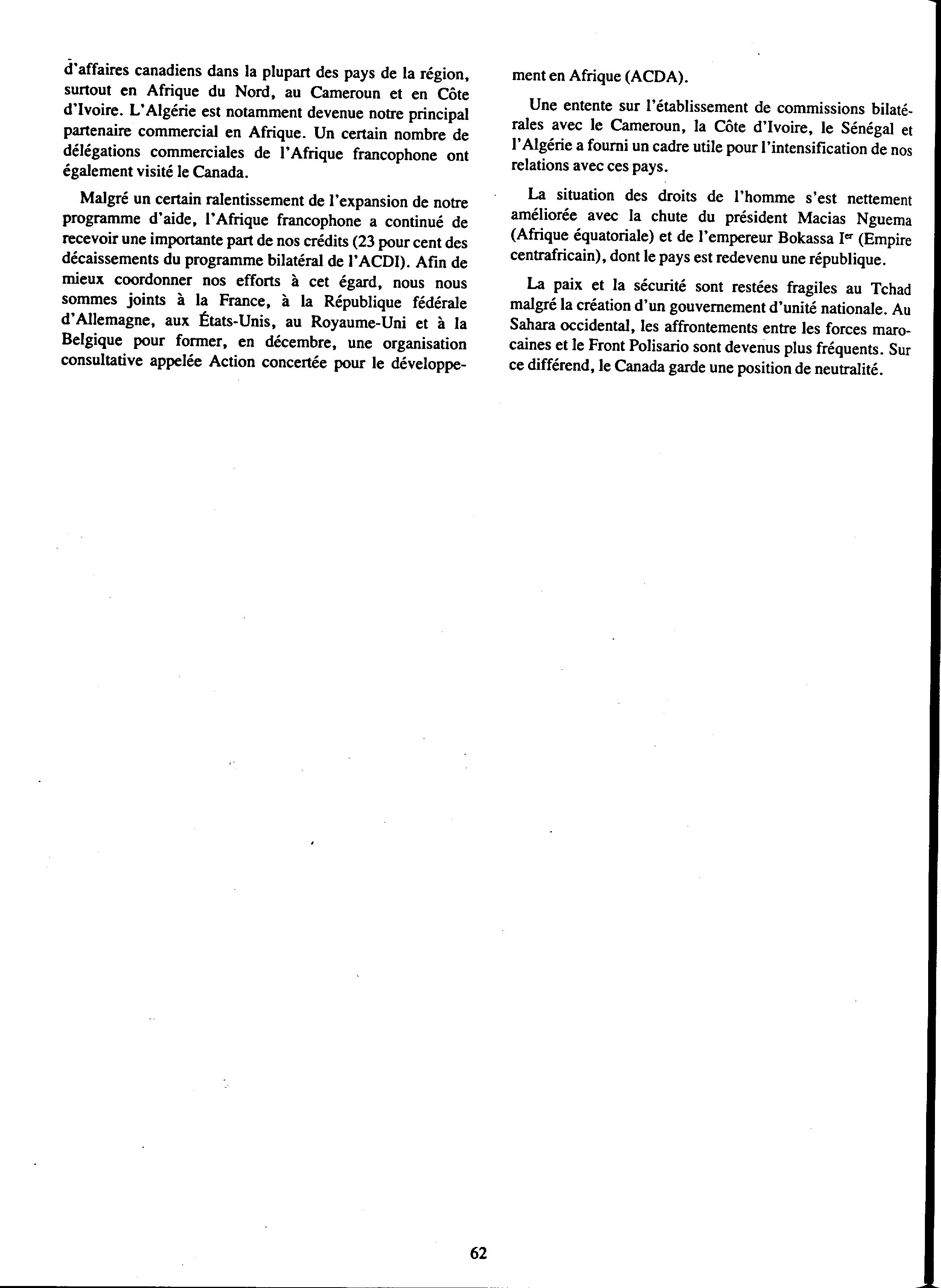 d'affaires canadiens dans la plupart des pays de la région, surtout en Afrique du Nord, au Cameroun et en Côte d'Ivoire. L'Algérie est notamment devenue notre principal partenaire commercial en Afrique. Un certain nombre de délégations commerciales de l'Afrique francophone ont également visité le Canada.

Malgré un certain ralentissement de l'expansion de notre programme d'aide, l'Afrique francophone a continué de recevoir une importante part de nos crédits (23 pour cent des décaissements du programme bilatéral de l'ACDI). Afin de mieux coordonner nos efforts à cet égard, nous nous sommes joints à la France, à la République fédérale d'Allemagne, aux États-Unis, au Royaume-Uni et à la Belgique pour former, en décembre, une organisation consultative appelée Action concertée pour le développement en Afrique (ACDA).

Une entente sur l'établissement de commissions bilatérales avec le Cameroun, la Côte d'Ivoire, le Sénégal et l'Algérie a fourni un cadre utile pour l'intensification de nos relations avec ces pays.

La situation des droits de l'homme s'est nettement améliorée avec la chute du président Macias Nguema (Afrique équatoriale) et de l'empereur Bokassa I$^{er}$ (Empire centrafricain), dont le pays est redevenu une république.

La paix et la sécurité sont restées fragiles au Tchad malgré la création d'un gouvernement d'unité nationale. Au Sahara occidental, les affrontements entre les forces marocaines et le Front Polisario sont devenus plus fréquents. Sur ce différend, le Canada garde une position de neutralité.

62